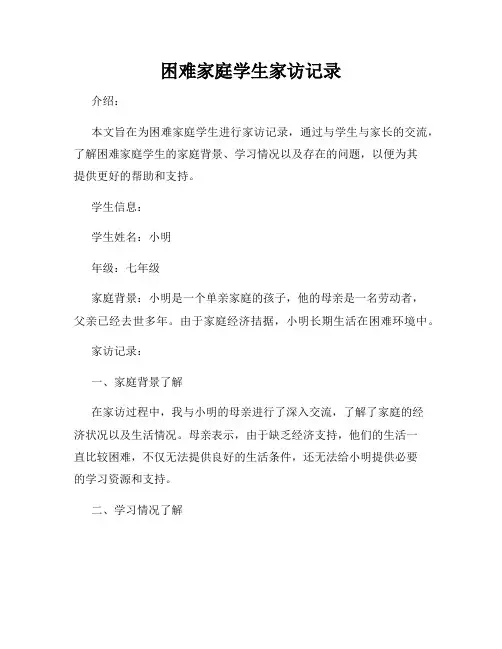 困难家庭学生家访记录

介绍：

本文旨在为困难家庭学生进行家访记录，通过与学生与家长的交流，了解困难家庭学生的家庭背景、学习情况以及存在的问题，以便为其提供更好的帮助和支持。

学生信息：

学生姓名：小明

年级：七年级

家庭背景：小明是一个单亲家庭的孩子，他的母亲是一名劳动者，父亲已经去世多年。由于家庭经济拮据，小明长期生活在困难环境中。

家访记录：

一、家庭背景了解

在家访过程中，我与小明的母亲进行了深入交流，了解了家庭的经济状况以及生活情况。母亲表示，由于缺乏经济支持，他们的生活一直比较困难，不仅无法提供良好的生活条件，还无法给小明提供必要的学习资源和支持。

二、学习情况了解